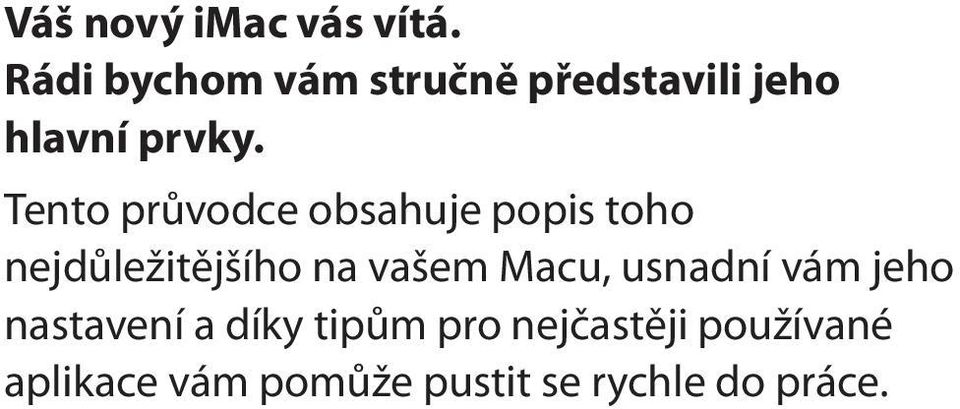 Váš nový iMac vás vítá.
Rádi bychom vám stručně představili jeho hlavní prvky.

Tento průvodce obsahuje popis toho nejdůležitějšího na vašem Macu, usnadní vám jeho nastavení a díky tipům pro nejčastěji používané aplikace vám pomůže pustit se rychle do práce.